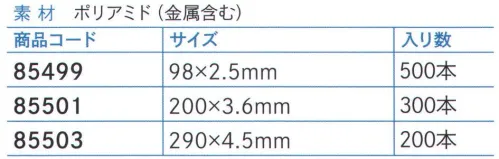 素 材　ポリアミド（金属含む）

| 商品コード | サイズ | 入り数 |
|---|---|---|
| 85499 | 98×2.5mm | 500本 |
| 85501 | 200×3.6mm | 300本 |
| 85503 | 290×4.5mm | 200本 |